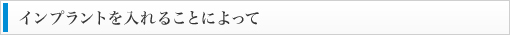 インプラントを入れることによって